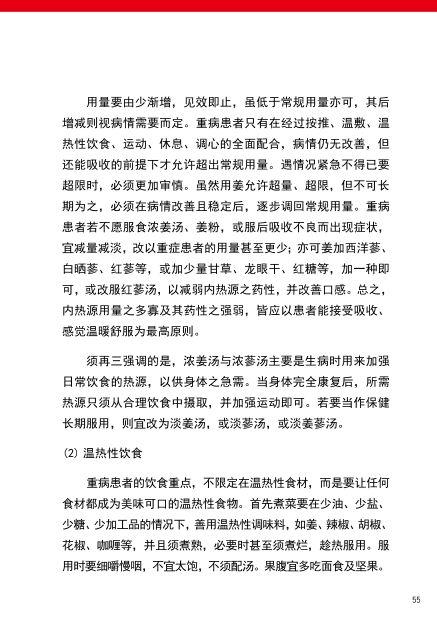 用量要由少渐增，见效即止，虽低于常规用量亦可，其后增减则视病情需要而定。重病患者只有在经过按推、温敷、温热性饮食、运动、休息、调心的全面配合，病情仍无改善，但还能吸收的前提下才允许超出常规用量。遇情况紧急不得已要超限时，必须更加审慎。虽然用姜允许超量、超限，但不可长期为之，必须在病情改善且稳定后，逐步调回常规用量。重病患者若不愿服食浓姜汤、姜粉，或服后吸收不良而出现症状，宜减量减淡，改以重症患者的用量甚至更少；亦可姜加西洋蔘、白晒蔘、红蔘等，或加少量甘草、龙眼干、红糖等，加一种即可，或改服红蔘汤，以减弱内热源之药性，并改善口感。总之，内热源用量之多寡及其药性之强弱，皆应以患者能接受吸收、感觉温暖舒服为最高原则。

须再三强调的是，浓姜汤与浓蔘汤主要是生病时用来加强日常饮食的热源，以供身体之急需。当身体完全康复后，所需热源只须从合理饮食中摄取，并加强运动即可。若要当作保健长期服用，则宜改为淡姜汤，或淡蔘汤，或淡姜蔘汤。

(2) 温热性饮食

重病患者的饮食重点，不限定在温热性食材，而是要让任何食材都成为美味可口的温热性食物。首先煮菜要在少油、少盐、少糖、少加工品的情况下，善用温热性调味料，如姜、辣椒、胡椒、花椒、咖喱等，并且须煮熟，必要时甚至须煮烂，趁热服用。服用时要细嚼慢咽，不宜太饱，不须配汤。果腹宜多吃面食及坚果。

55